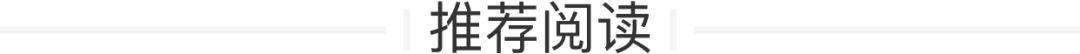 推荐阅读